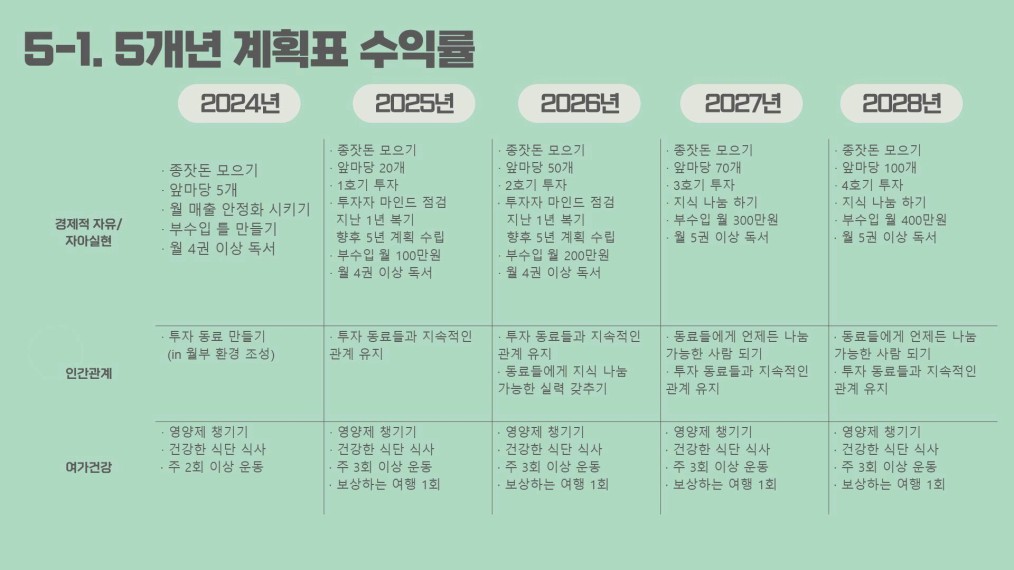 5-1. 5개년 계획표 수익률

|  | 2024년 | 2025년 | 2026년 | 2027년 | 2028년 |
|---|---|---|---|---|---|
| 경제적 자유/ 자아실현 | · 종잣돈 모으기 · 앞마당 5개 · 월 매출 안정화 시키기 · 부수입 틀 만들기 · 월 4권 이상 독서 | · 종잣돈 모으기 · 앞마당 20개 · 1호기 투자 · 투자자 마인드 점검 지난 1년 복기 향후 5년 계획 수립 · 부수입 월 100만원 · 월 4권 이상 독서 | · 종잣돈 모으기 · 앞마당 50개 · 2호기 투자 · 투자자 마인드 점검 지난 1년 복기 향후 5년 계획 수립 · 부수입 월 200만원 · 월 4권 이상 독서 | · 종잣돈 모으기 · 앞마당 70개 · 3호기 투자 · 지식 나눔 하기 · 부수입 월 300만원 · 월 5권 이상 독서 | · 종잣돈 모으기 · 앞마당 100개 · 4호기 투자 · 지식 나눔 하기 · 부수입 월 400만원 · 월 5권 이상 독서 |
| 인간관계 | · 투자 동료 만들기 (in 월부 환경 조성) | · 투자 동료들과 지속적인 관계 유지 | · 투자 동료들과 지속적인 관계 유지 · 동료들에게 지식 나눔 가능한 실력 갖추기 | · 동료들에게 언제든 나눔 가능한 사람 되기 · 투자 동료들과 지속적인 관계 유지 | · 동료들에게 언제든 나눔 가능한 사람 되기 · 투자 동료들과 지속적인 관계 유지 |
| 여가건강 | · 영양제 챙기기 · 건강한 식단 식사 · 주 2회 이상 운동 | · 영양제 챙기기 · 건강한 식단 식사 · 주 3회 이상 운동 · 보상하는 여행 1회 | · 영양제 챙기기 · 건강한 식단 식사 · 주 3회 이상 운동 · 보상하는 여행 1회 | · 영양제 챙기기 · 건강한 식단 식사 · 주 3회 이상 운동 · 보상하는 여행 1회 | · 영양제 챙기기 · 건강한 식단 식사 · 주 3회 이상 운동 · 보상하는 여행 1회 |